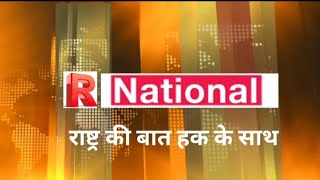 R National

राष्ट्र की बात हक के साथ